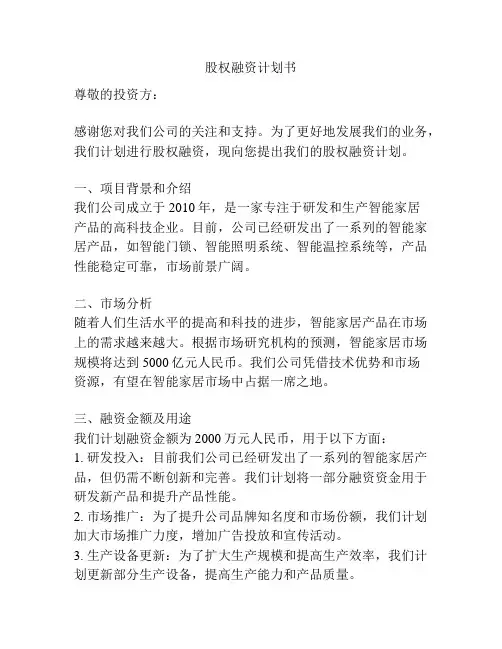 股权融资计划书

尊敬的投资方：

感谢您对我们公司的关注和支持。为了更好地发展我们的业务，我们计划进行股权融资，现向您提出我们的股权融资计划。

一、项目背景和介绍
我们公司成立于 2010 年，是一家专注于研发和生产智能家居产品的高科技企业。目前，公司已经研发出了一系列的智能家居产品，如智能门锁、智能照明系统、智能温控系统等，产品性能稳定可靠，市场前景广阔。

二、市场分析
随着人们生活水平的提高和科技的进步，智能家居产品在市场上的需求越来越大。根据市场研究机构的预测，智能家居市场规模将达到 5000 亿元人民币。我们公司凭借技术优势和市场资源，有望在智能家居市场中占据一席之地。

三、融资金额及用途
我们计划融资金额为 2000 万元人民币，用于以下方面：
1. 研发投入：目前我们公司已经研发出了一系列的智能家居产品，但仍需不断创新和完善。我们计划将一部分融资资金用于研发新产品和提升产品性能。
2. 市场推广：为了提升公司品牌知名度和市场份额，我们计划加大市场推广力度，增加广告投放和宣传活动。
3. 生产设备更新：为了扩大生产规模和提高生产效率，我们计划更新部分生产设备，提高生产能力和产品质量。